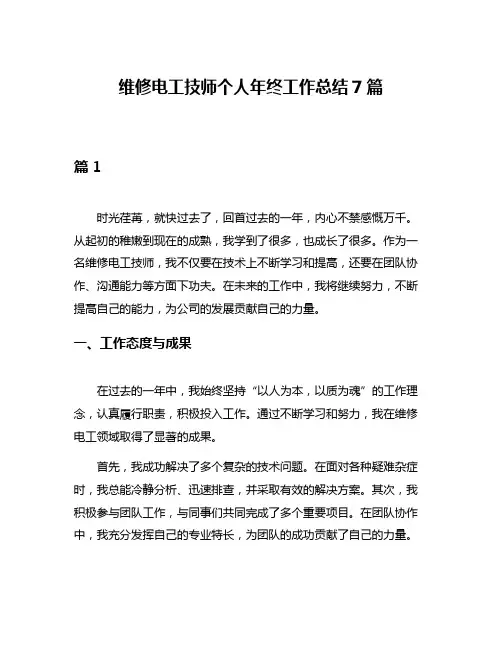 维修电工技师个人年终工作总结7篇

篇1

时光荏苒，就快过去了，回首过去的一年，内心不禁感慨万千。从起初的稚嫩到现在的成熟，我学到了很多，也成长了很多。作为一名维修电工技师，我不仅要在技术上不断学习和提高，还要在团队协作、沟通能力等方面下功夫。在未来的工作中，我将继续努力，不断提高自己的能力，为公司的发展贡献自己的力量。

一、工作态度与成果

在过去的一年中，我始终坚持“以人为本，以质为魂”的工作理念，认真履行职责，积极投入工作。通过不断学习和努力，我在维修电工领域取得了显著的成果。

首先，我成功解决了多个复杂的技术问题。在面对各种疑难杂症时，我总能冷静分析、迅速排查，并采取有效的解决方案。其次，我积极参与团队工作，与同事们共同完成了多个重要项目。在团队协作中，我充分发挥自己的专业特长，为团队的成功贡献了自己的力量。